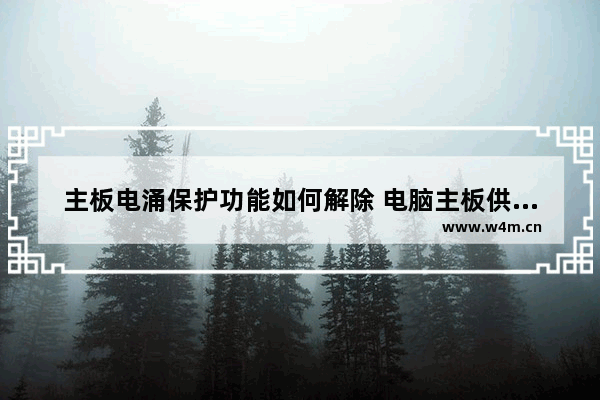 主板电涌保护功能如何解除 电脑主板供...

www.w4m.cn